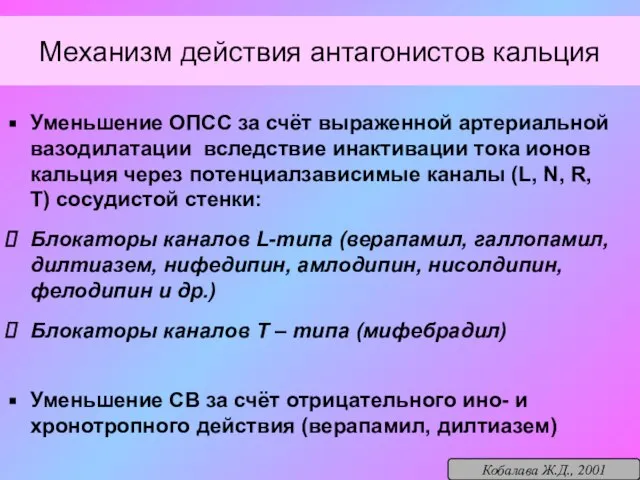 Механизм действия антагонистов кальция

▪ Уменьшение ОПСС за счёт выраженной артериальной вазодилатации вследствие инактивации тока ионов кальция через потенциалзависимые каналы (L, N, R, T) сосудистой стенки:

 Блокаторы каналов L-типа (верапамил, галлопамил, дилтиазем, нифедипин, амлодипин, нисолдипин, фелодипин и др.)

 Блокаторы каналов Т – типа (мифебрадил)

▪ Уменьшение СВ за счёт отрицательного ино- и хронотропного действия (верапамил, дилтиазем)

Кобалава Ж.Д., 2001